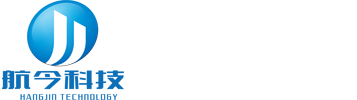 航今科技
HANGJIN TECHNOLOGY